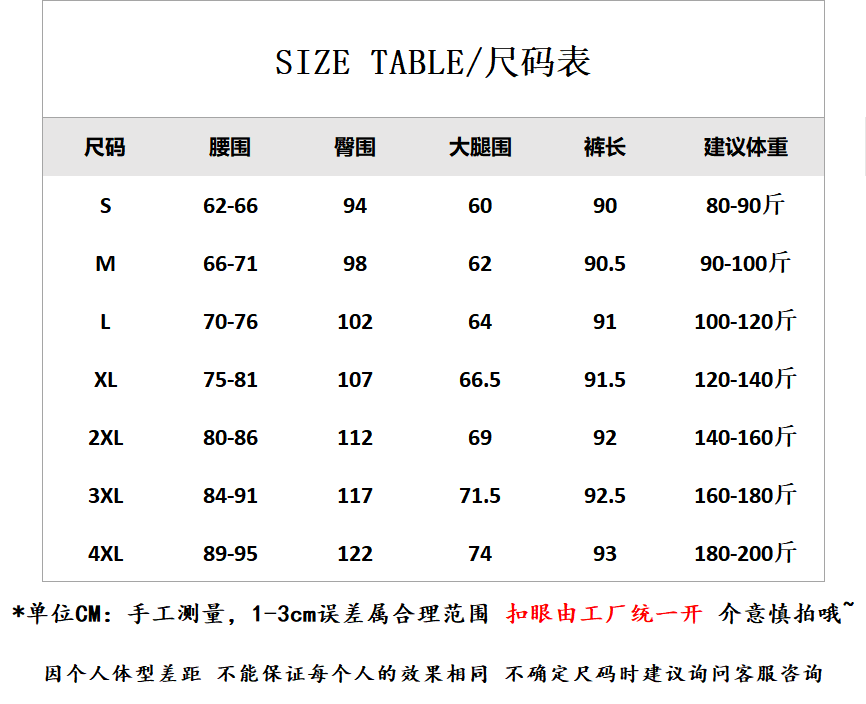 SIZE TABLE/尺码表

| 尺码 | 腰围 | 臀围 | 大腿围 | 裤长 | 建议体重 |
|---|---|---|---|---|---|
| S | 62-66 | 94 | 60 | 90 | 80-90斤 |
| M | 66-71 | 98 | 62 | 90.5 | 90-100斤 |
| L | 70-76 | 102 | 64 | 91 | 100-120斤 |
| XL | 75-81 | 107 | 66.5 | 91.5 | 120-140斤 |
| 2XL | 80-86 | 112 | 69 | 92 | 140-160斤 |
| 3XL | 84-91 | 117 | 71.5 | 92.5 | 160-180斤 |
| 4XL | 89-95 | 122 | 74 | 93 | 180-200斤 |

*单位CM：手工测量，1-3cm误差属合理范围 扣眼由工厂统一开 介意慎拍哦~

因个人体型差距 不能保证每个人的效果相同 不确定尺码时建议询问客服咨询